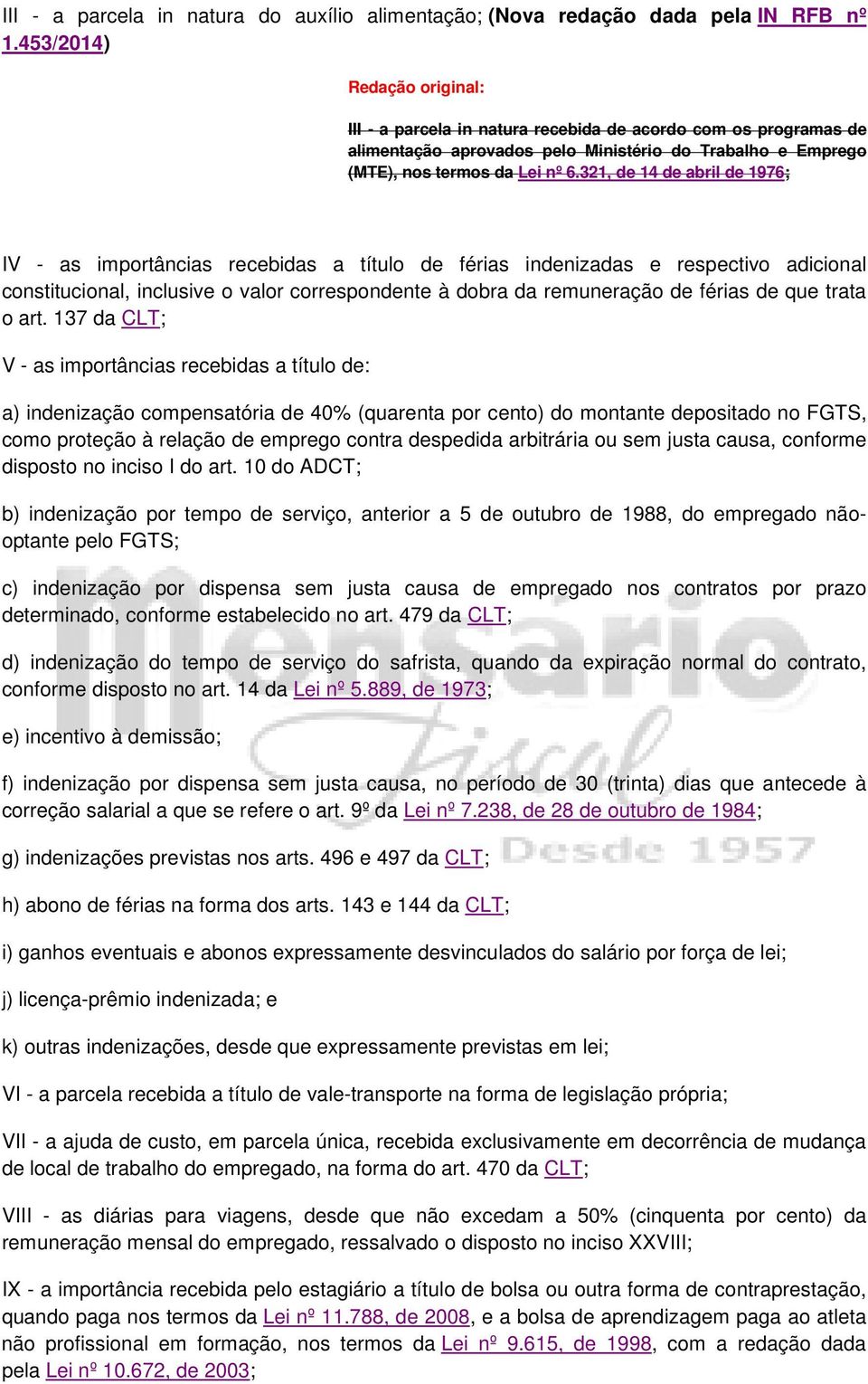 III - a parcela in natura do auxílio alimentação; (Nova redação dada pela IN RFB nº 1.453/2014)

Redação original:

III - a parcela in natura recebida de acordo com os programas de alimentação aprovados pelo Ministério do Trabalho e Emprego (MTE), nos termos da Lei nº 6.321, de 14 de abril de 1976;

IV - as importâncias recebidas a título de férias indenizadas e respectivo adicional constitucional, inclusive o valor correspondente à dobra da remuneração de férias de que trata o art. 137 da CLT;

V - as importâncias recebidas a título de:

a) indenização compensatória de 40% (quarenta por cento) do montante depositado no FGTS, como proteção à relação de emprego contra despedida arbitrária ou sem justa causa, conforme disposto no inciso I do art. 10 do ADCT;

b) indenização por tempo de serviço, anterior a 5 de outubro de 1988, do empregado não-optante pelo FGTS;

c) indenização por dispensa sem justa causa de empregado nos contratos por prazo determinado, conforme estabelecido no art. 479 da CLT;

d) indenização do tempo de serviço do safrista, quando da expiração normal do contrato, conforme disposto no art. 14 da Lei nº 5.889, de 1973;

e) incentivo à demissão;

f) indenização por dispensa sem justa causa, no período de 30 (trinta) dias que antecede à correção salarial a que se refere o art. 9º da Lei nº 7.238, de 28 de outubro de 1984;

g) indenizações previstas nos arts. 496 e 497 da CLT;

h) abono de férias na forma dos arts. 143 e 144 da CLT;

i) ganhos eventuais e abonos expressamente desvinculados do salário por força de lei;

j) licença-prêmio indenizada; e

k) outras indenizações, desde que expressamente previstas em lei;

VI - a parcela recebida a título de vale-transporte na forma de legislação própria;

VII - a ajuda de custo, em parcela única, recebida exclusivamente em decorrência de mudança de local de trabalho do empregado, na forma do art. 470 da CLT;

VIII - as diárias para viagens, desde que não excedam a 50% (cinquenta por cento) da remuneração mensal do empregado, ressalvado o disposto no inciso XXVIII;

IX - a importância recebida pelo estagiário a título de bolsa ou outra forma de contraprestação, quando paga nos termos da Lei nº 11.788, de 2008, e a bolsa de aprendizagem paga ao atleta não profissional em formação, nos termos da Lei nº 9.615, de 1998, com a redação dada pela Lei nº 10.672, de 2003;

Mensário Fiscal
Desde 1957